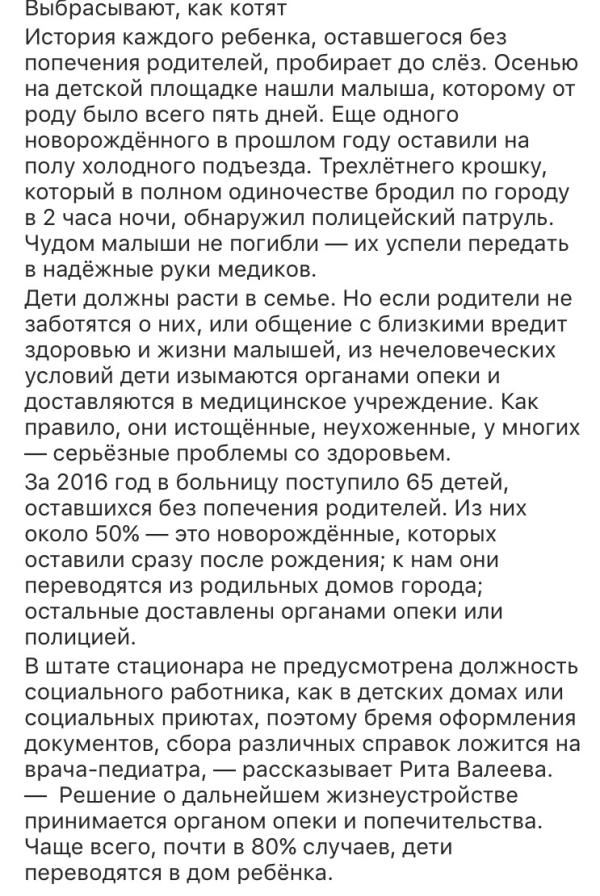 Выбрасывают, как котят
История каждого ребенка, оставшегося без попечения родителей, пробирает до слёз. Осенью на детской площадке нашли малыша, которому от роду было всего пять дней. Еще одного новорождённого в прошлом году оставили на полу холодного подъезда. Трехлётнего крошку, который в полном одиночестве бродил по городу в 2 часа ночи, обнаружил полицейский патруль. Чудом малыши не погибли — их успели передать в надёжные руки медиков.
Дети должны расти в семье. Но если родители не заботятся о них, или общение с близкими вредит здоровью и жизни малышей, из нечеловеческих условий дети изымаются органами опеки и доставляются в медицинское учреждение. Как правило, они истощённые, неухоженные, у многих — серьёзные проблемы со здоровьем.
За 2016 год в больницу поступило 65 детей, оставшихся без попечения родителей. Из них около 50% — это новорождённые, которых оставили сразу после рождения; к нам они переводятся из родильных домов города; остальные доставлены органами опеки или полицией.
В штате стационара не предусмотрена должность социального работника, как в детских домах или социальных приютах, поэтому бремя оформления документов, сбора различных справок ложится на врача-педиатра, — рассказывает Рита Валеева.
— Решение о дальнейшем жизнеустройстве принимается органом опеки и попечительства. Чаще всего, почти в 80% случаев, дети переводятся в дом ребёнка.